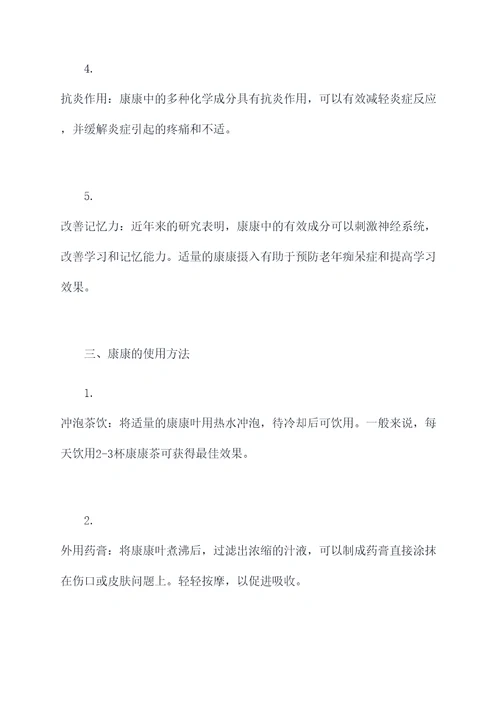 4.

抗炎作用：康康中的多种化学成分具有抗炎作用，可以有效减轻炎症反应，并缓解炎症引起的疼痛和不适。

5.

改善记忆力：近年来的研究表明，康康中的有效成分可以刺激神经系统，改善学习和记忆能力。适量的康康摄入有助于预防老年痴呆症和提高学习效果。

三、康康的使用方法

1.

冲泡茶饮：将适量的康康叶用热水冲泡，待冷却后可饮用。一般来说，每天饮用2-3杯康康茶可获得最佳效果。

2.

外用药膏：将康康叶煮沸后，过滤出浓缩的汁液，可以制成药膏直接涂抹在伤口或皮肤问题上。轻轻按摩，以促进吸收。